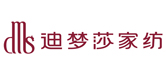 dms 迪梦莎家纺